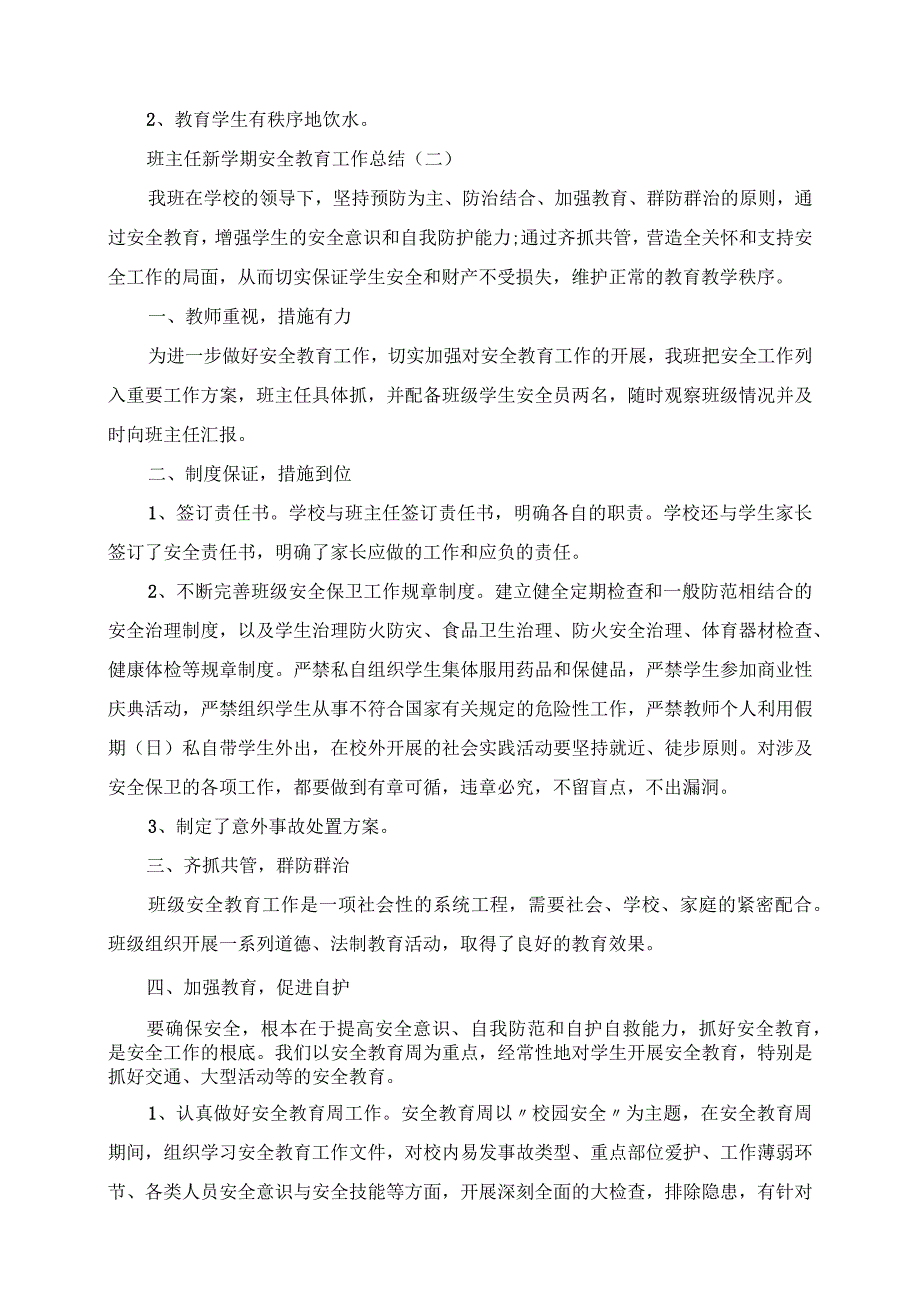 2、教育学生有秩序地饮水。

班主任新学期安全教育工作总结（二）

我班在学校的领导下，坚持预防为主、防治结合、加强教育、群防群治的原则，通过安全教育，增强学生的安全意识和自我防护能力;通过齐抓共管，营造全关怀和支持安全工作的局面，从而切实保证学生安全和财产不受损失，维护正常的教育教学秩序。

一、教师重视，措施有力

为进一步做好安全教育工作，切实加强对安全教育工作的开展，我班把安全工作列入重要工作方案，班主任具体抓，并配备班级学生安全员两名，随时观察班级情况并及时向班主任汇报。

二、制度保证，措施到位

1、签订责任书。学校与班主任签订责任书，明确各自的职责。学校还与学生家长签订了安全责任书，明确了家长应做的工作和应负的责任。

2、不断完善班级安全保卫工作规章制度。建立健全定期检查和一般防范相结合的安全治理制度，以及学生治理防火防灾、食品卫生治理、防火安全治理、体育器材检查、健康体检等规章制度。严禁私自组织学生集体服用药品和保健品，严禁学生参加商业性庆典活动，严禁组织学生从事不符合国家有关规定的危险性工作，严禁教师个人利用假期（日）私自带学生外出，在校外开展的社会实践活动要坚持就近、徒步原则。对涉及安全保卫的各项工作，都要做到有章可循，违章必究，不留盲点，不出漏洞。

3、制定了意外事故处置方案。

三、齐抓共管，群防群治

班级安全教育工作是一项社会性的系统工程，需要社会、学校、家庭的紧密配合。班级组织开展一系列道德、法制教育活动，取得了良好的教育效果。

四、加强教育，促进自护

要确保安全，根本在于提高安全意识、自我防范和自护自救能力，抓好安全教育，是安全工作的根底。我们以安全教育周为重点，经常性地对学生开展安全教育，特别是抓好交通、大型活动等的安全教育。

1、认真做好安全教育周工作。安全教育周以〃校园安全〃为主题，在安全教育周期间，组织学习安全教育工作文件，对校内易发事故类型、重点部位爱护、工作薄弱环节、各类人员安全意识与安全技能等方面，开展深刻全面的大检查，排除隐患，有针对